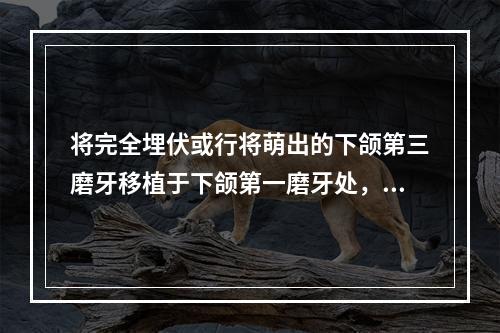 将完全埋伏或行将萌出的下颌第三磨牙移植于下颌第一磨牙处，...